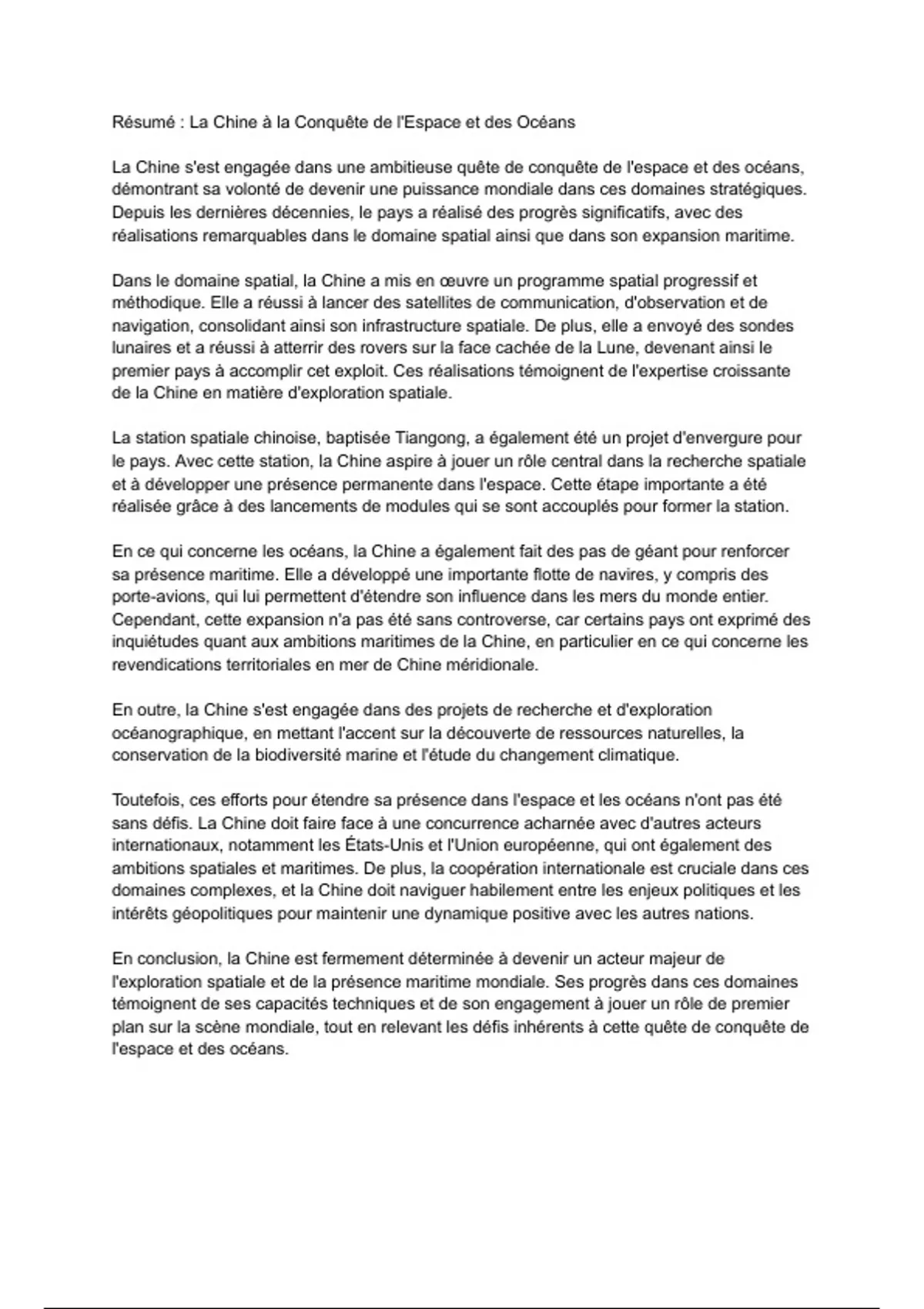 Résumé : La Chine à la Conquête de l'Espace et des Océans

La Chine s'est engagée dans une ambitieuse quête de conquête de l'espace et des océans, démontrant sa volonté de devenir une puissance mondiale dans ces domaines stratégiques. Depuis les dernières décennies, le pays a réalisé des progrès significatifs, avec des réalisations remarquables dans le domaine spatial ainsi que dans son expansion maritime.

Dans le domaine spatial, la Chine a mis en œuvre un programme spatial progressif et méthodique. Elle a réussi à lancer des satellites de communication, d'observation et de navigation, consolidant ainsi son infrastructure spatiale. De plus, elle a envoyé des sondes lunaires et a réussi à atterrir des rovers sur la face cachée de la Lune, devenant ainsi le premier pays à accomplir cet exploit. Ces réalisations témoignent de l'expertise croissante de la Chine en matière d'exploration spatiale.

La station spatiale chinoise, baptisée Tiangong, a également été un projet d'envergure pour le pays. Avec cette station, la Chine aspire à jouer un rôle central dans la recherche spatiale et à développer une présence permanente dans l'espace. Cette étape importante a été réalisée grâce à des lancements de modules qui se sont accouplés pour former la station.

En ce qui concerne les océans, la Chine a également fait des pas de géant pour renforcer sa présence maritime. Elle a développé une importante flotte de navires, y compris des porte-avions, qui lui permettent d'étendre son influence dans les mers du monde entier. Cependant, cette expansion n'a pas été sans controverse, car certains pays ont exprimé des inquiétudes quant aux ambitions maritimes de la Chine, en particulier en ce qui concerne les revendications territoriales en mer de Chine méridionale.

En outre, la Chine s'est engagée dans des projets de recherche et d'exploration océanographique, en mettant l'accent sur la découverte de ressources naturelles, la conservation de la biodiversité marine et l'étude du changement climatique.

Toutefois, ces efforts pour étendre sa présence dans l'espace et les océans n'ont pas été sans défis. La Chine doit faire face à une concurrence acharnée avec d'autres acteurs internationaux, notamment les États-Unis et l'Union européenne, qui ont également des ambitions spatiales et maritimes. De plus, la coopération internationale est cruciale dans ces domaines complexes, et la Chine doit naviguer habilement entre les enjeux politiques et les intérêts géopolitiques pour maintenir une dynamique positive avec les autres nations.

En conclusion, la Chine est fermement déterminée à devenir un acteur majeur de l'exploration spatiale et de la présence maritime mondiale. Ses progrès dans ces domaines témoignent de ses capacités techniques et de son engagement à jouer un rôle de premier plan sur la scène mondiale, tout en relevant les défis inhérents à cette quête de conquête de l'espace et des océans.